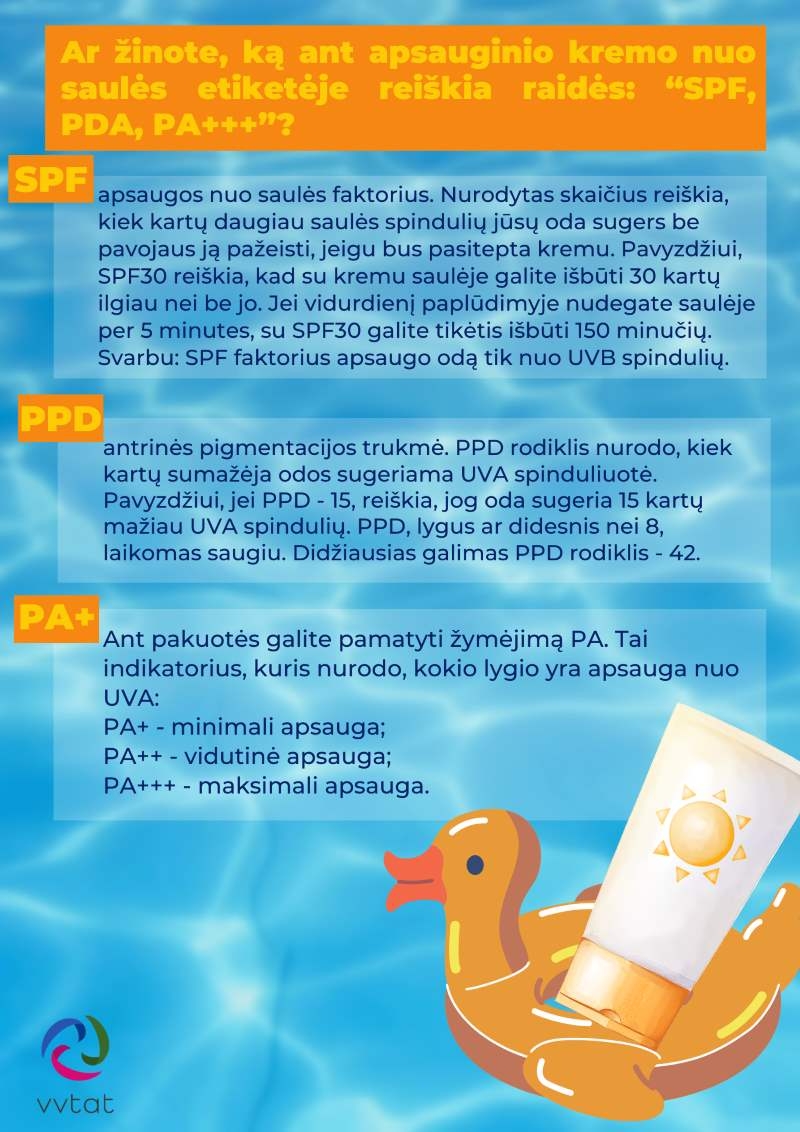 Ar žinote, ką ant apsauginio kremo nuo saulės etiketėje reiškia raidės: “SPF, PDA, PA+++”?

SPF

apsaugos nuo saulės faktorius. Nurodytas skaičius reiškia, kiek kartų daugiau saulės spindulių jūsų oda sugers be pavojaus ją pažeisti, jeigu bus pasitepta kremu. Pavyzdžiui, SPF30 reiškia, kad su kremu saulėje galite išbūti 30 kartų ilgiau nei be jo. Jei vidurdienį paplūdimyje nudegate saulėje per 5 minutes, su SPF30 galite tikėtis išbūti 150 minučių. Svarbu: SPF faktorius apsaugo odą tik nuo UVB spindulių.

PPD

antrinės pigmentacijos trukmė. PPD rodiklis nurodo, kiek kartų sumažėja odos sugeriama UVA spinduliuotė. Pavyzdžiui, jei PPD - 15, reiškia, jog oda sugeria 15 kartų mažiau UVA spindulių. PPD, lygus ar didesnis nei 8, laikomas saugiu. Didžiausias galimas PPD rodiklis - 42.

PA+

Ant pakuotės galite pamatyti žymėjimą PA. Tai indikatorius, kuris nurodo, kokio lygio yra apsauga nuo UVA:
PA+ - minimali apsauga;
PA++ - vidutinė apsauga;
PA+++ - maksimali apsauga.

vvtat